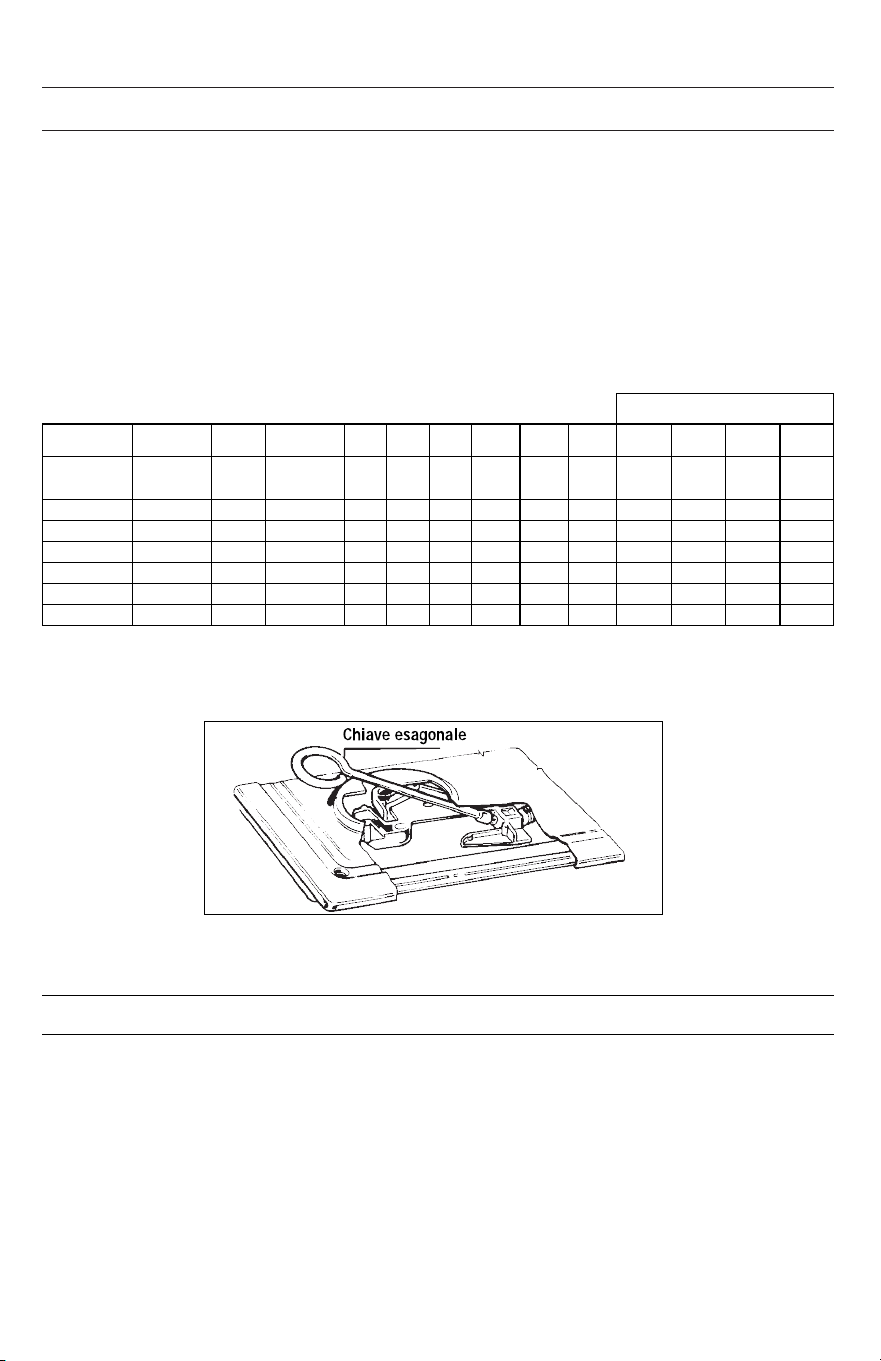 Chiave esagonale